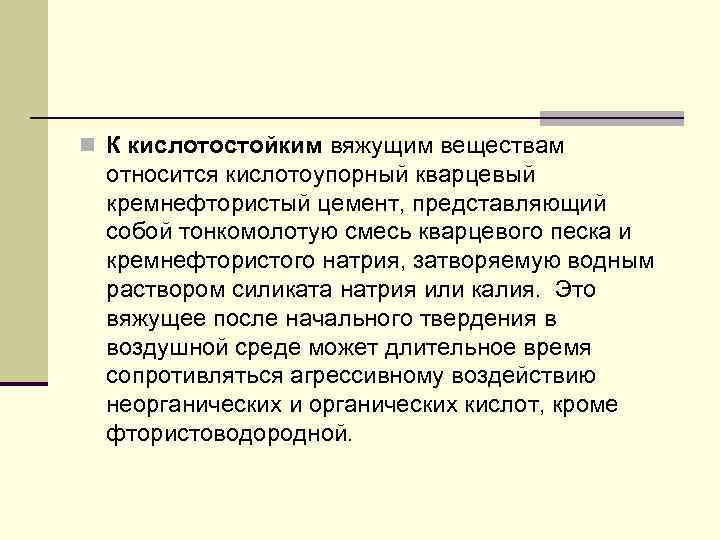 К кислотостойким вяжущим веществам относится кислотоупорный кварцевый кремнефтористый цемент, представляющий собой тонкомолотую смесь кварцевого песка и кремнефтористого натрия, затворяемую водным раствором силиката натрия или калия.  Это вяжущее после начального твердения в воздушной среде может длительное время сопротивляться агрессивному воздействию неорганических и органических кислот, кроме фтористоводородной.